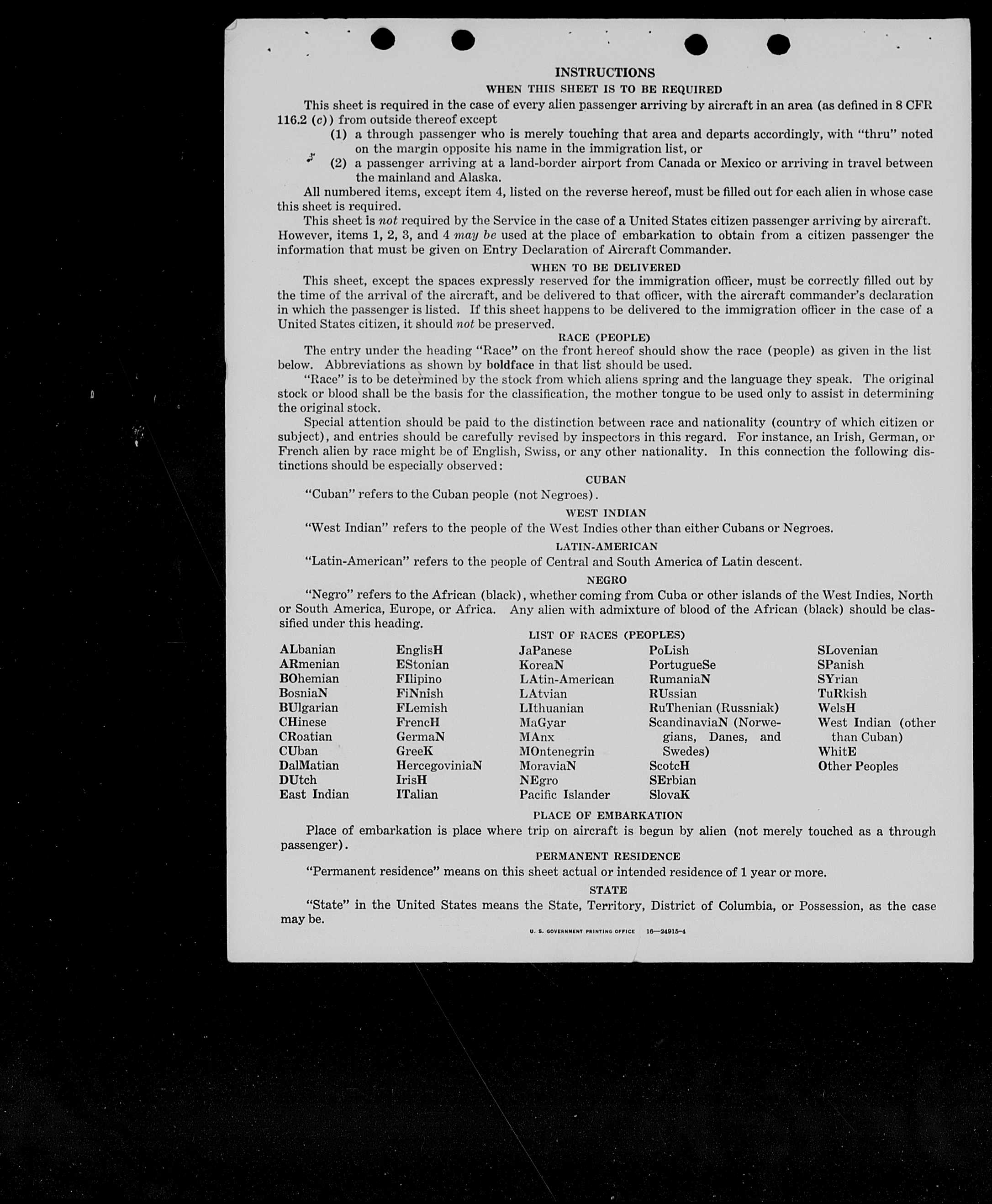 INSTRUCTIONS

WHEN THIS SHEET IS TO BE REQUIRED

This sheet is required in the case of every alien passenger arriving by aircraft in an area (as defined in 8 CFR 116.2 (c)) from outside thereof except

(1) a through passenger who is merely touching that area and departs accordingly, with "thru" noted on the margin opposite his name in the immigration list, or

(2) a passenger arriving at a land-border airport from Canada or Mexico or arriving in travel between the mainland and Alaska.

All numbered items, except item 4, listed on the reverse hereof, must be filled out for each alien in whose case this sheet is required.

This sheet is not required by the Service in the case of a United States citizen passenger arriving by aircraft. However, items 1, 2, 3, and 4 may be used at the place of embarkation to obtain from a citizen passenger the information that must be given on Entry Declaration of Aircraft Commander.

WHEN TO BE DELIVERED

This sheet, except the spaces expressly reserved for the immigration officer, must be correctly filled out by the time of the arrival of the aircraft, and be delivered to that officer, with the aircraft commander's declaration in which the passenger is listed. If this sheet happens to be delivered to the immigration officer in the case of a United States citizen, it should not be preserved.

RACE (PEOPLE)

The entry under the heading "Race" on the front hereof should show the race (people) as given in the list below. Abbreviations as shown by boldface in that list should be used.

"Race" is to be determined by the stock from which aliens spring and the language they speak. The original stock or blood shall be the basis for the classification, the mother tongue to be used only to assist in determining the original stock.

Special attention should be paid to the distinction between race and nationality (country of which citizen or subject), and entries should be carefully revised by inspectors in this regard. For instance, an Irish, German, or French alien by race might be of English, Swiss, or any other nationality. In this connection the following distinctions should be especially observed:

CUBAN

"Cuban" refers to the Cuban people (not Negroes).

WEST INDIAN

"West Indian" refers to the people of the West Indies other than either Cubans or Negroes.

LATIN-AMERICAN

"Latin-American" refers to the people of Central and South America of Latin descent.

NEGRO

"Negro" refers to the African (black), whether coming from Cuba or other islands of the West Indies, North or South America, Europe, or Africa. Any alien with admixture of blood of the African (black) should be classified under this heading.

LIST OF RACES (PEOPLES)

ALbanian
ARmenian
BOhemian
BosniaN
BUlgarian
CHinese
CRoatian
CUban
DalMatian
DUtch
East Indian

EnglisH
EStonian
FIlipino
FiNnish
FLemish
FrencH
GermaN
GreeK
HercegoviniaN
IrisH
ITalian

JaPanese
KoreaN
LAtin-American
LAtvian
LIthuanian
MaGyar
MAnx
MOntenegrin
MoraviaN
NEgro
Pacific Islander

PoLish
PortugueSe
RumaniaN
RUssian
RuThenian (Russniak)
ScandinaviaN (Norwegians, Danes, and Swedes)
ScotcH
SErbian
SlovaK

SLovenian
SPanish
SYrian
TuRkish
WelsH
West Indian (other than Cuban)
WhitE
Other Peoples

PLACE OF EMBARKATION

Place of embarkation is place where trip on aircraft is begun by alien (not merely touched as a through passenger).

PERMANENT RESIDENCE

"Permanent residence" means on this sheet actual or intended residence of 1 year or more.

STATE

"State" in the United States means the State, Territory, District of Columbia, or Possession, as the case may be.

U. S. GOVERNMENT PRINTING OFFICE 16—24915-4